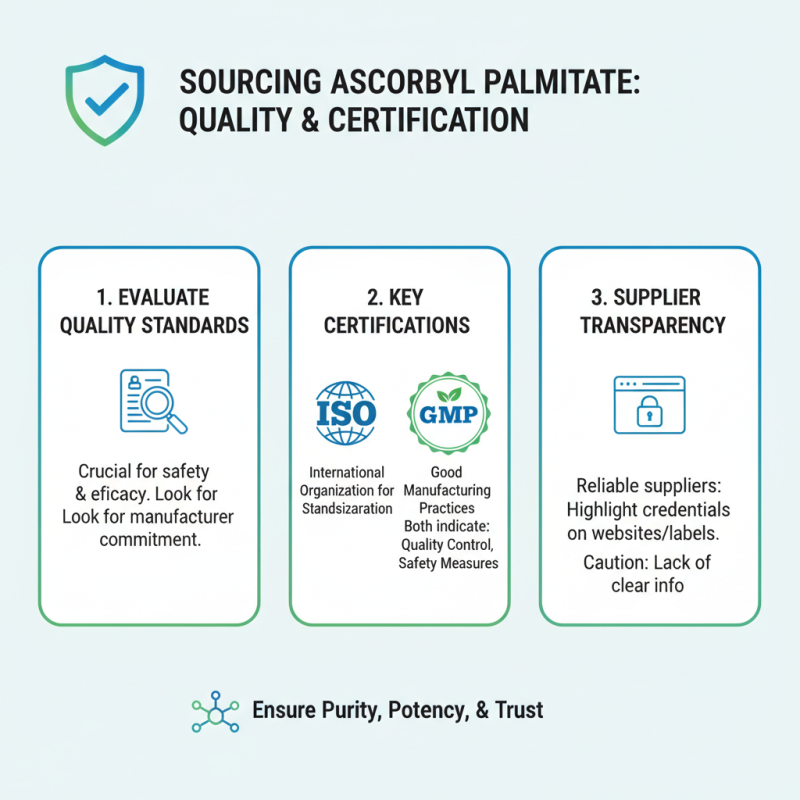 SOURCING ASCORBYL PALMITATE: QUALITY & CERTIFICATION

1. EVALUATE QUALITY STANDARDS

Crucial for safety & eficacy. Look for Look for manufacturer commitment.

2. KEY CERTIFICATIONS

ISO

International Organization for Standsizaration

GMP

Good Manufacturing Practices

Both indicate: Quality Control, Safety Measures

3. SUPPLIER TRANSPARENCY

Reliable suppliers: Highlight credentials on websites/labels.

Caution: Lack of clear info

Ensure Purity, Potency, & Trust